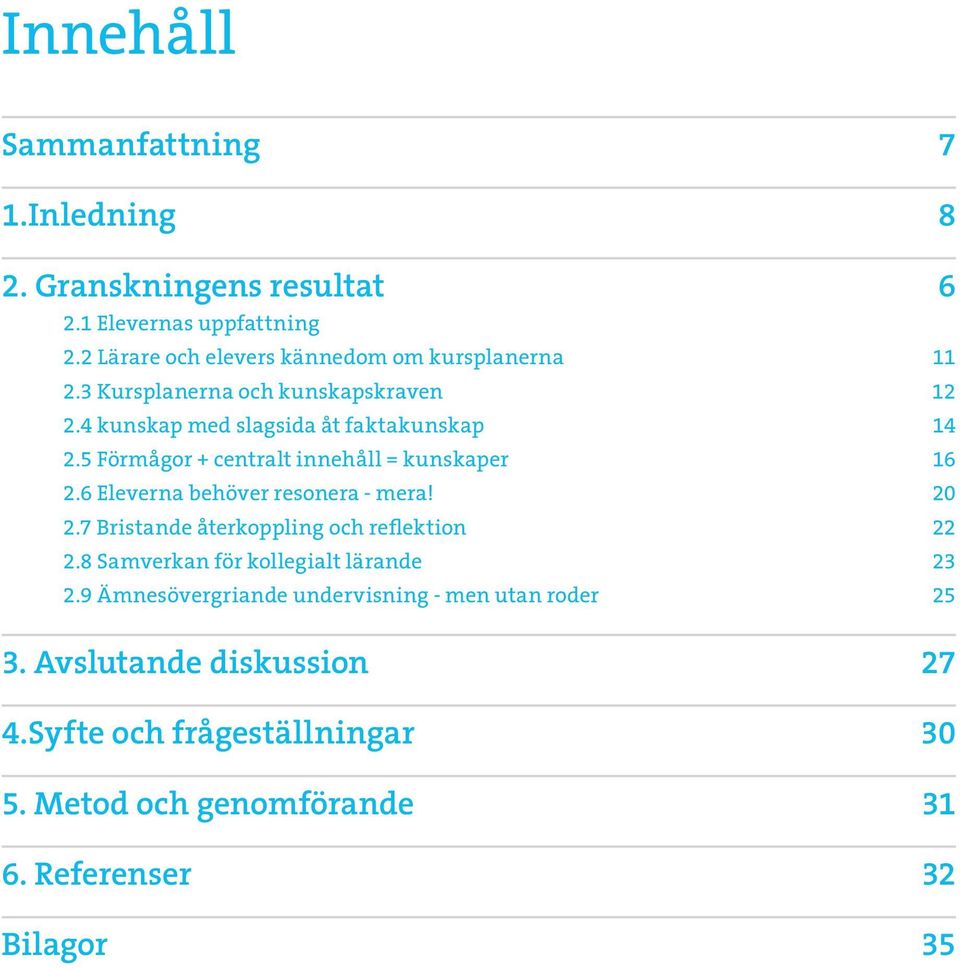 Innehåll

Sammanfattning 7

1.Inledning 8

2. Granskningens resultat 6

2.1 Elevernas uppfattning

2.2 Lärare och elevers kännedom om kursplanerna 11

2.3 Kursplanerna och kunskapskraven 12

2.4 kunskap med slagsida åt faktakunskap 14

2.5 Förmågor + centralt innehåll = kunskaper 16

2.6 Eleverna behöver resonera - mera! 20

2.7 Bristande återkoppling och reflektion 22

2.8 Samverkan för kollegialt lärande 23

2.9 Ämnesövergriande undervisning - men utan roder 25

3. Avslutande diskussion 27

4.Syfte och frågeställningar 30

5. Metod och genomförande 31

6. Referenser 32

Bilagor 35